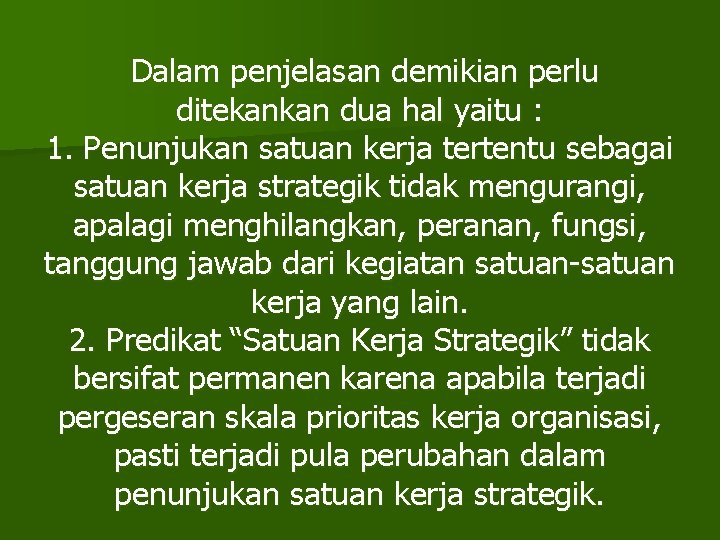 Dalam penjelasan demikian perlu ditekankan dua hal yaitu :
1. Penunjukan satuan kerja tertentu sebagai satuan kerja strategik tidak mengurangi, apalagi menghilangkan, peranan, fungsi, tanggung jawab dari kegiatan satuan-satuan kerja yang lain.
2. Predikat “Satuan Kerja Strategik” tidak bersifat permanen karena apabila terjadi pergeseran skala prioritas kerja organisasi, pasti terjadi pula perubahan dalam penunjukan satuan kerja strategik.